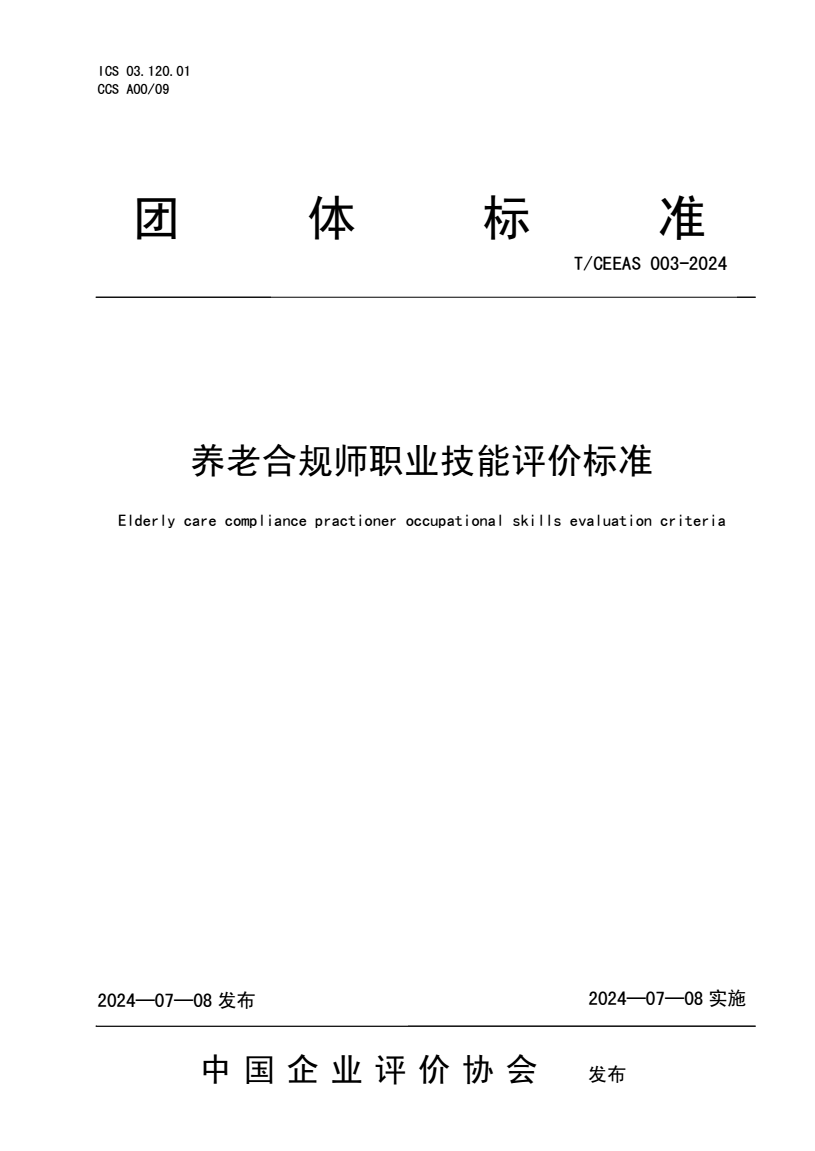 ICS 03.120.01
CCS A00/09

团　体　标　准

T/CEEAS 003-2024

养老合规师职业技能评价标准

Elderly care compliance practioner occupational skills evaluation criteria

2024—07—08 发布

2024—07—08 实施

中国企业评价协会　发布